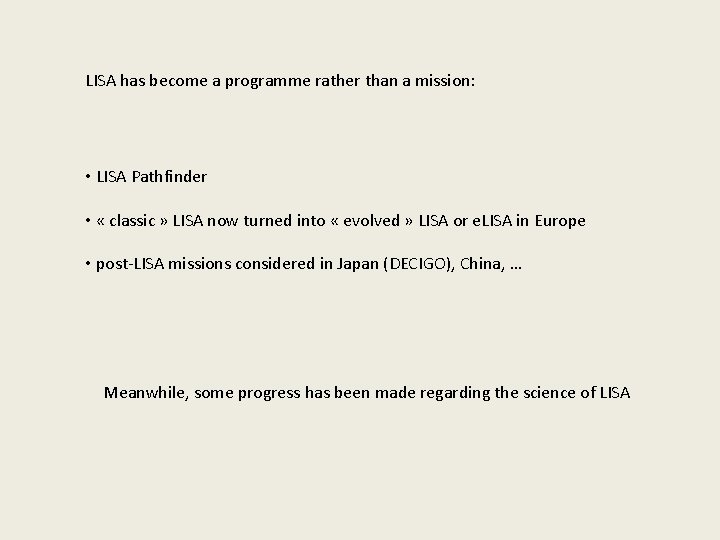 LISA has become a programme rather than a mission:

• LISA Pathfinder

• « classic » LISA now turned into « evolved » LISA or eLISA in Europe

• post-LISA missions considered in Japan (DECIGO), China, …

Meanwhile, some progress has been made regarding the science of LISA